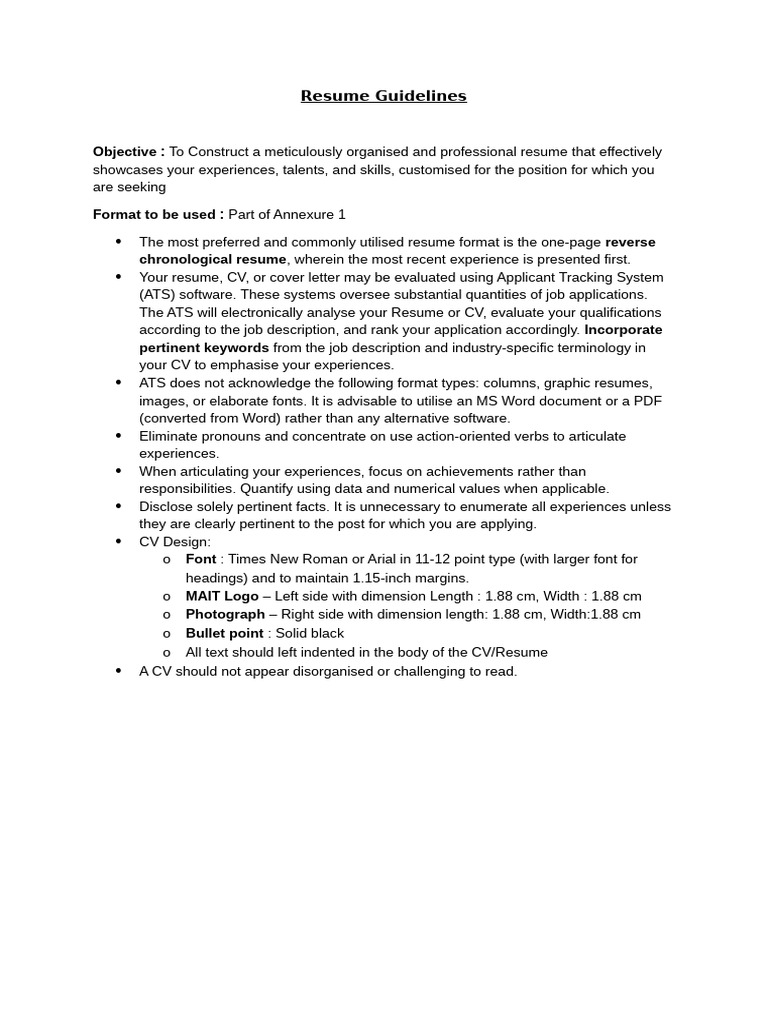 Resume Guidelines

Objective : To Construct a meticulously organised and professional resume that effectively showcases your experiences, talents, and skills, customised for the position for which you are seeking

Format to be used : Part of Annexure 1

• The most preferred and commonly utilised resume format is the one-page reverse chronological resume, wherein the most recent experience is presented first.
• Your resume, CV, or cover letter may be evaluated using Applicant Tracking System (ATS) software. These systems oversee substantial quantities of job applications. The ATS will electronically analyse your Resume or CV, evaluate your qualifications according to the job description, and rank your application accordingly. Incorporate pertinent keywords from the job description and industry-specific terminology in your CV to emphasise your experiences.
• ATS does not acknowledge the following format types: columns, graphic resumes, images, or elaborate fonts. It is advisable to utilise an MS Word document or a PDF (converted from Word) rather than any alternative software.
• Eliminate pronouns and concentrate on use action-oriented verbs to articulate experiences.
• When articulating your experiences, focus on achievements rather than responsibilities. Quantify using data and numerical values when applicable.
• Disclose solely pertinent facts. It is unnecessary to enumerate all experiences unless they are clearly pertinent to the post for which you are applying.
• CV Design:
o Font : Times New Roman or Arial in 11-12 point type (with larger font for headings) and to maintain 1.15-inch margins.
o MAIT Logo – Left side with dimension Length : 1.88 cm, Width : 1.88 cm
o Photograph – Right side with dimension length: 1.88 cm, Width:1.88 cm
o Bullet point : Solid black
o All text should left indented in the body of the CV/Resume
• A CV should not appear disorganised or challenging to read.